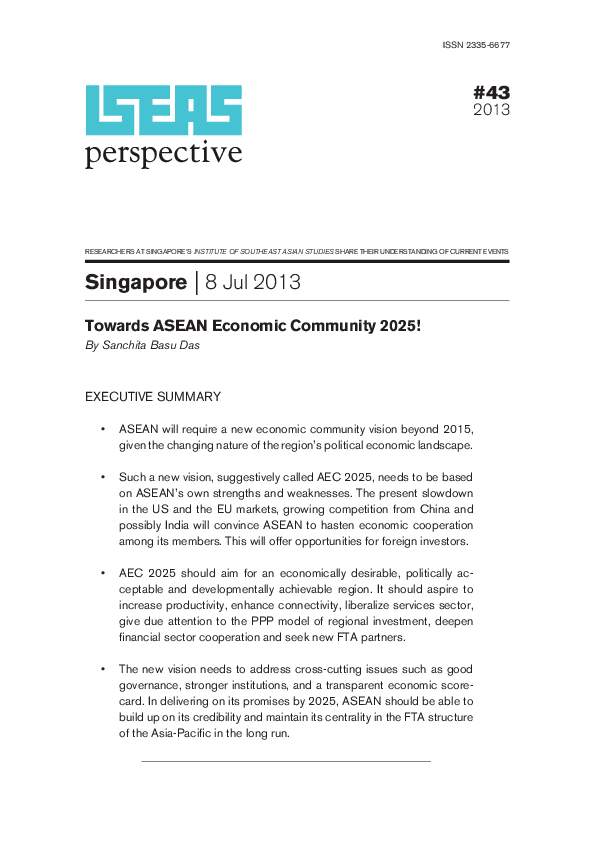 ISSN 2335-6677

ISEAS
perspective

#43
2013

RESEARCHERS AT SINGAPORE'S INSTITUTE OF SOUTHEAST ASIAN STUDIES SHARE THEIR UNDERSTANDING OF CURRENT EVENTS

Singapore | 8 Jul 2013

Towards ASEAN Economic Community 2025!
By Sanchita Basu Das

EXECUTIVE SUMMARY

• ASEAN will require a new economic community vision beyond 2015, given the changing nature of the region's political economic landscape.

• Such a new vision, suggestively called AEC 2025, needs to be based on ASEAN's own strengths and weaknesses. The present slowdown in the US and the EU markets, growing competition from China and possibly India will convince ASEAN to hasten economic cooperation among its members. This will offer opportunities for foreign investors.

• AEC 2025 should aim for an economically desirable, politically acceptable and developmentally achievable region. It should aspire to increase productivity, enhance connectivity, liberalize services sector, give due attention to the PPP model of regional investment, deepen financial sector cooperation and seek new FTA partners.

• The new vision needs to address cross-cutting issues such as good governance, stronger institutions, and a transparent economic scorecard. In delivering on its promises by 2025, ASEAN should be able to build up on its credibility and maintain its centrality in the FTA structure of the Asia-Pacific in the long run.